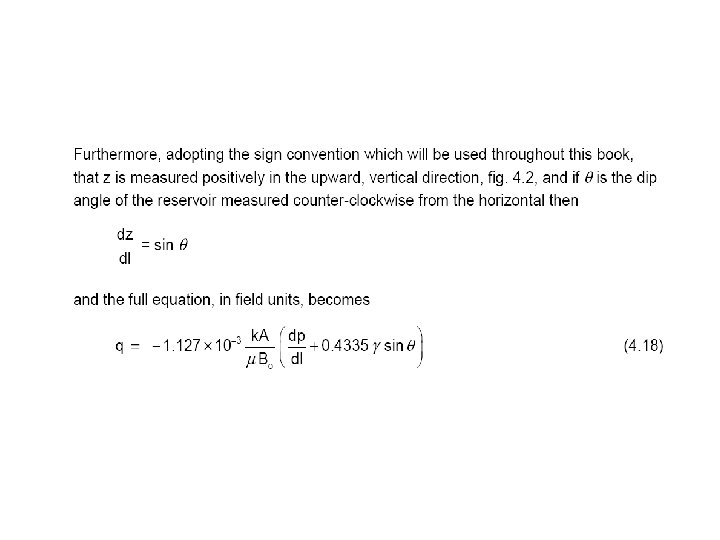 Furthermore, adopting the sign convention which will be used throughout this book, that z is measured positively in the upward, vertical direction, fig. 4.2, and if $\theta$ is the dip angle of the reservoir measured counter-clockwise from the horizontal then

$\frac{dz}{dl} = \sin\theta$

and the full equation, in field units, becomes

$q = -1.127 \times 10^{-3} \frac{kA}{\mu B_o} \left( \frac{dp}{dl} + 0.4335 \gamma \sin\theta \right)$ (4.18)